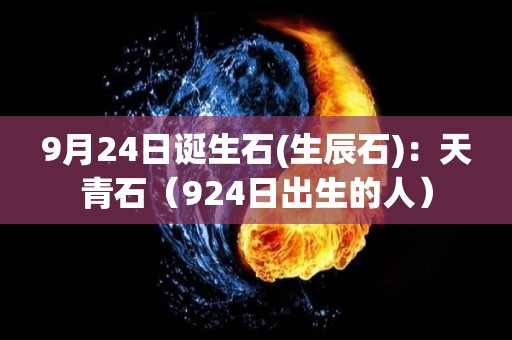 9月24日诞生石(生辰石)：天青石（924日出生的人）